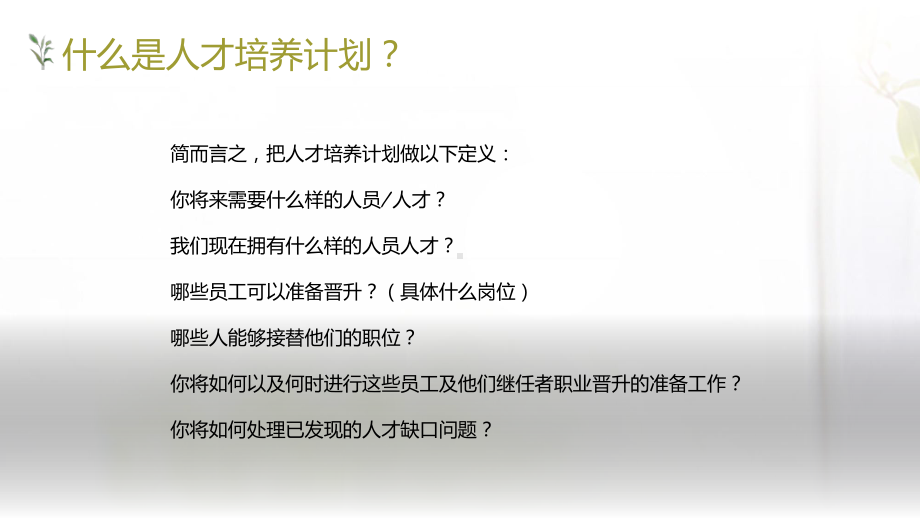 什么是人才培养计划？

简而言之，把人才培养计划做以下定义：

你将来需要什么样的人员/人才？

我们现在拥有什么样的人员人才？

哪些员工可以准备晋升？（具体什么岗位）

哪些人能够接替他们的职位？

你将如何以及何时进行这些员工及他们继任者职业晋升的准备工作？

你将如何处理已发现的人才缺口问题？